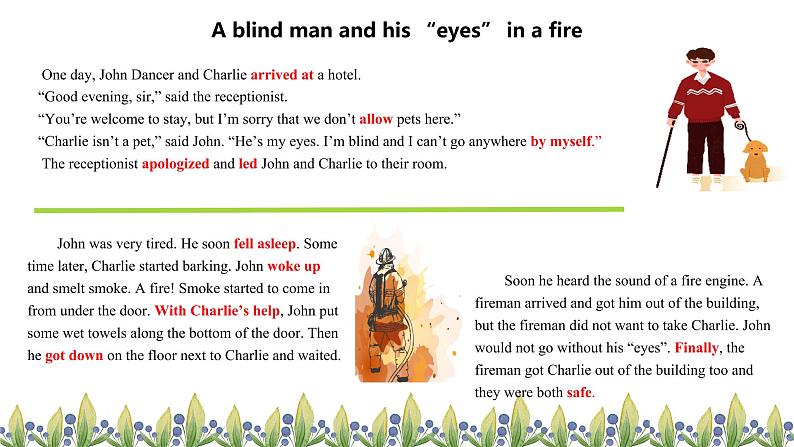 A blind man and his "eyes" in a fire

One day, John Dancer and Charlie arrived at a hotel.
"Good evening, sir," said the receptionist.
"You're welcome to stay, but I'm sorry that we don't allow pets here."
"Charlie isn't a pet," said John. "He's my eyes. I'm blind and I can't go anywhere by myself."
The receptionist apologized and led John and Charlie to their room.

John was very tired. He soon fell asleep. Some time later, Charlie started barking. John woke up and smelt smoke. A fire! Smoke started to come in from under the door. With Charlie's help, John put some wet towels along the bottom of the door. Then he got down on the floor next to Charlie and waited.

Soon he heard the sound of a fire engine. A fireman arrived and got him out of the building, but the fireman did not want to take Charlie. John would not go without his "eyes". Finally, the fireman got Charlie out of the building too and they were both safe.